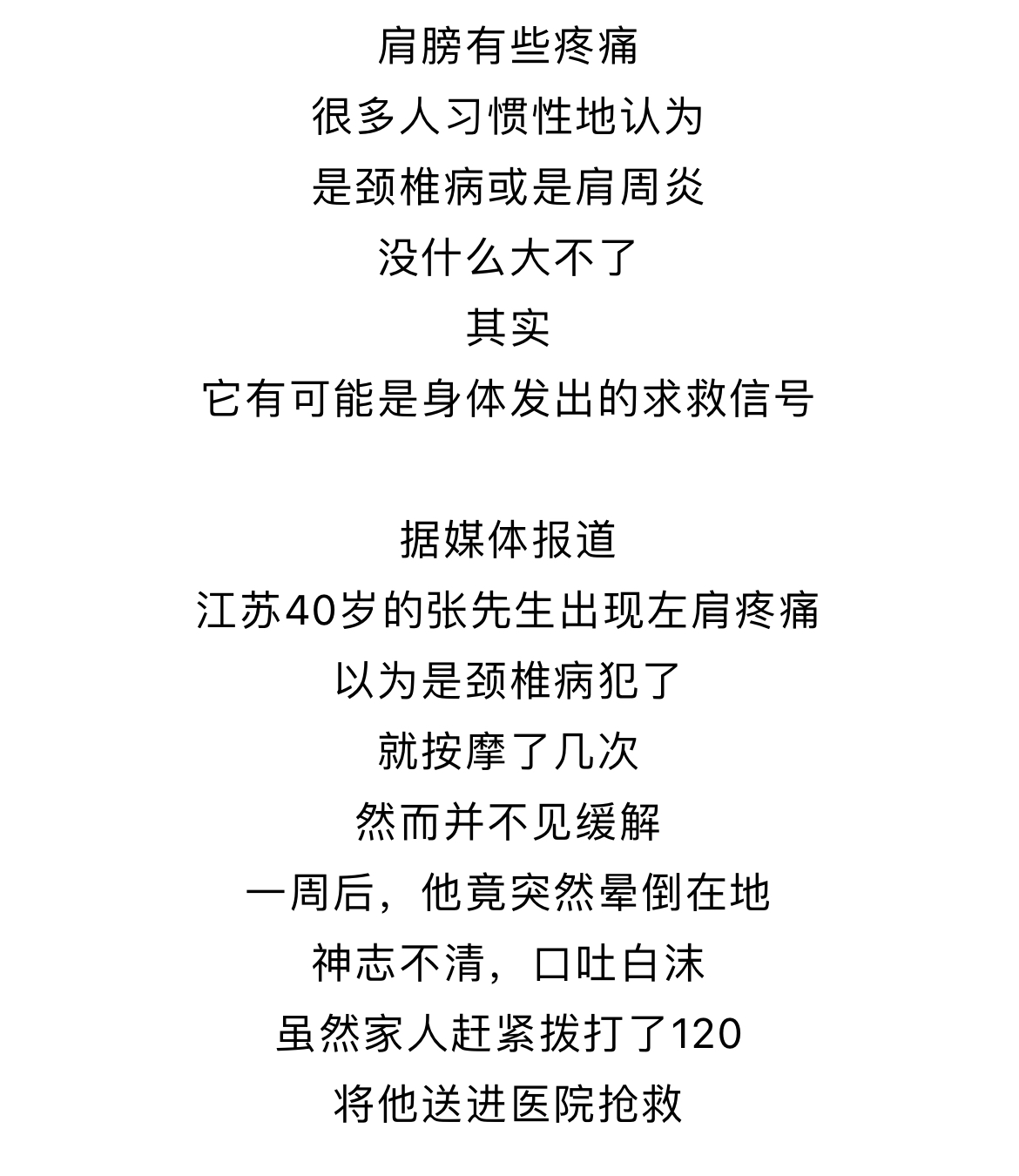 肩膀有些疼痛
很多人习惯性地认为
是颈椎病或是肩周炎
没什么大不了
其实
它有可能是身体发出的求救信号

据媒体报道
江苏40岁的张先生出现左肩疼痛
以为是颈椎病犯了
就按摩了几次
然而并不见缓解
一周后，他竟突然晕倒在地
神志不清，口吐白沫
虽然家人赶紧拨打了120
将他送进医院抢救